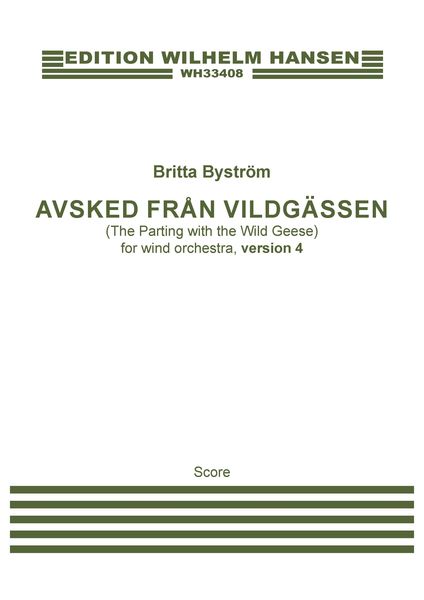 EDITION WILHELM HANSEN
WH33408

Britta Byström

AVSKED FRÅN VILDGÄSSEN
(The Parting with the Wild Geese)
for wind orchestra, version 4

Score